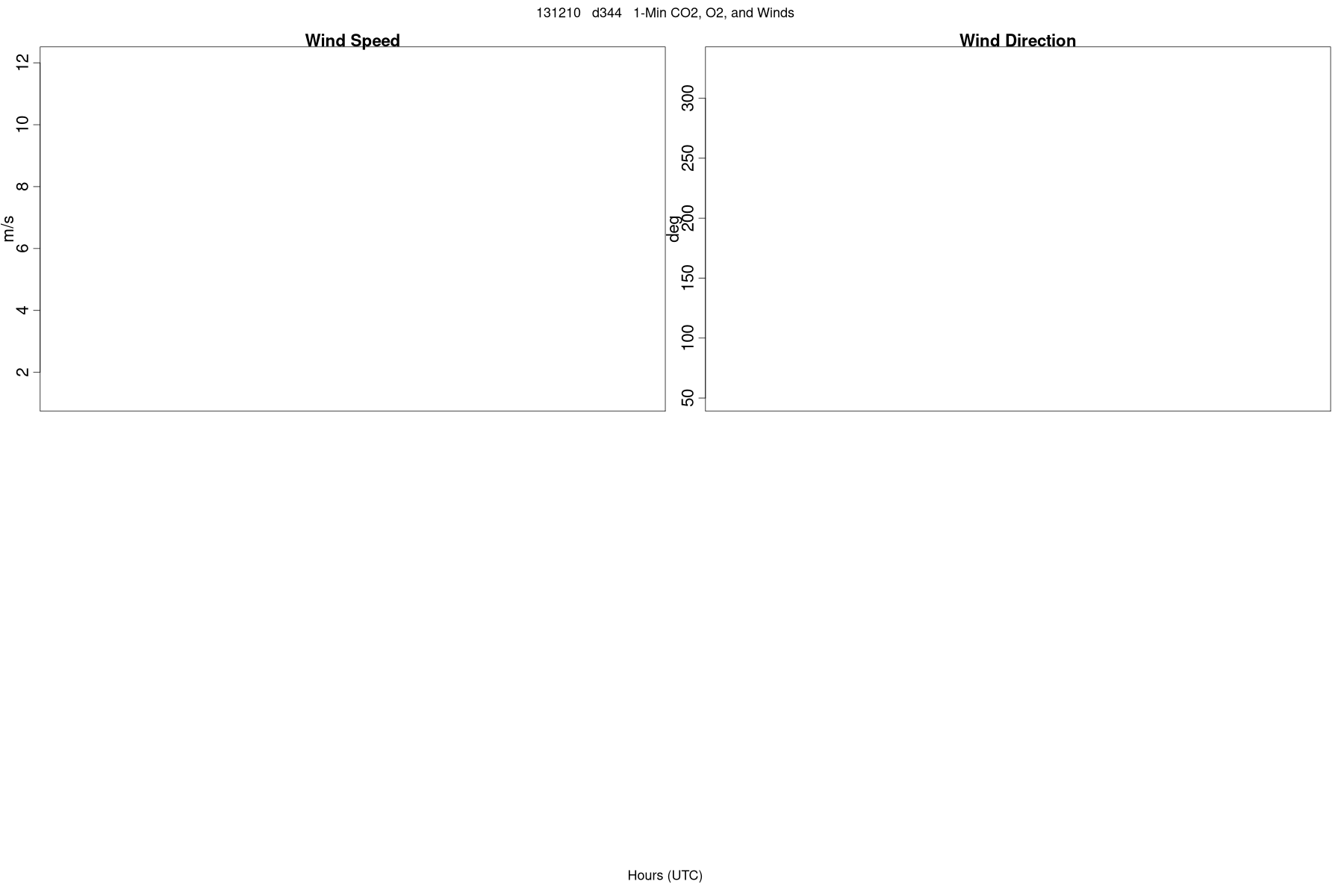 131210 d344 1-Min CO2, O2, and Winds

Wind Speed

m/s

12
10
8
6
4
2

Wind Direction

deg

300
250
200
150
100
50

Hours (UTC)